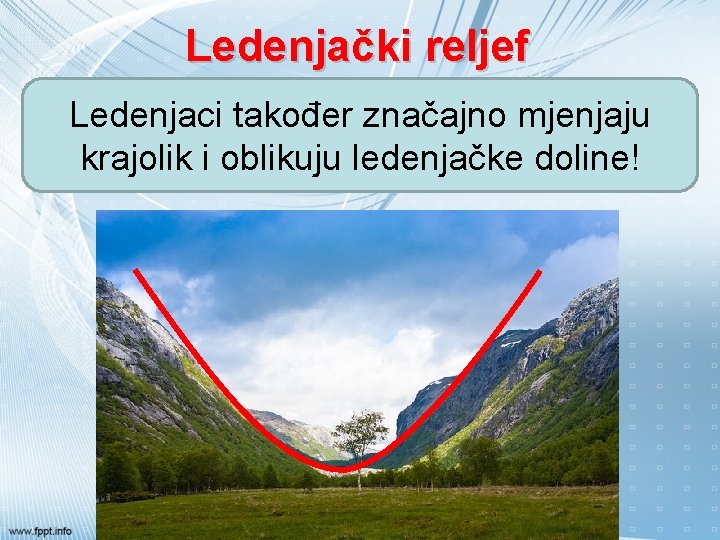 Ledenjački reljef

Ledenjaci također značajno mjenjaju krajolik i oblikuju ledenjačke doline!

www.fppt.info